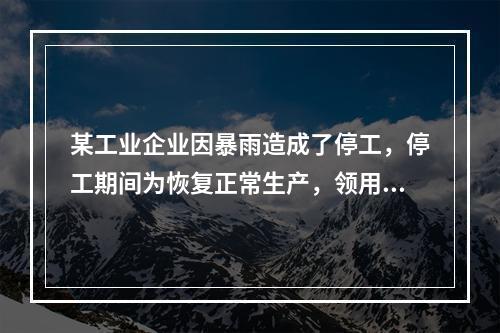 某工业企业因暴雨造成了停工，停工期间为恢复正常生产，领用…